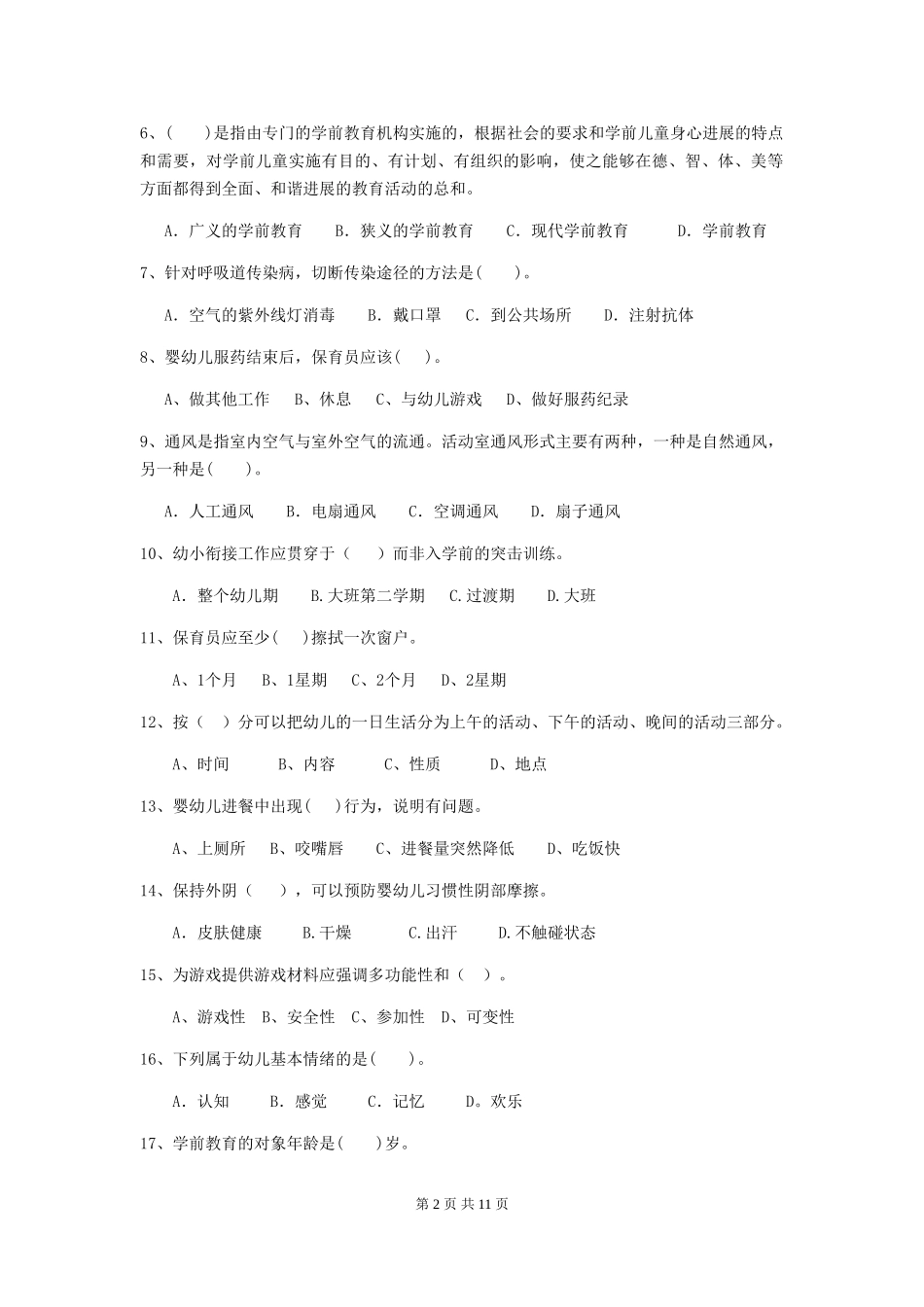 6、(　　)是指由专门的学前教育机构实施的，根据社会的要求和学前儿童身心进展的特点和需要，对学前儿童实施有目的、有计划、有组织的影响，使之能够在德、智、体、美等方面都得到全面、和谐进展的教育活动的总和。

A. 广义的学前教育　　B. 狭义的学前教育　　C. 现代学前教育　　D. 学前教育

7、针对呼吸道传染病，切断传染途径的方法是(　　)。

A. 空气的紫外线灯消毒　　B. 戴口罩　　C. 到公共场所　　D. 注射抗体

8、婴幼儿服药结束后，保育员应该(　　)。

A、做其他工作　　B、休息　　C、与幼儿游戏　　D、做好服药纪录

9、通风是指室内空气与室外空气的流通。活动室通风形式主要有两种，一种是自然通风，另一种是(　　)。

A. 人工通风　　B. 电扇通风　　C. 空调通风　　D. 扇子通风

10、幼小衔接工作应贯穿于（　　）而非入学前的突击训练。

A. 整个幼儿期　　B.大班第二学期　　C.过渡期　　D.大班

11、保育员应至少(　　)擦拭一次窗户。

A、1个月　　B、1星期　　C、2个月　　D、2星期

12、按（　）分可以把幼儿的一日生活分为上午的活动、下午的活动、晚间的活动三部分。

A、时间　　B、内容　　C、性质　　D、地点

13、婴幼儿进餐中出现(　　)行为，说明有问题。

A、上厕所　　B、咬嘴唇　　C、进餐量突然降低　　D、吃饭快

14、保持外阴（　　），可以预防婴幼儿习惯性阴部摩擦。

A. 皮肤健康　　B.干燥　　C.出汗　　D.不触碰状态

15、为游戏提供游戏材料应强调多功能性和（　）。

A、游戏性　B、安全性　C、参加性　D、可变性

16、下列属于幼儿基本情绪的是(　　)。

A. 认知　　B. 感觉　　C. 记忆　　D。欢乐

17、学前教育的对象年龄是(　　)岁。

第 2 页 共 11 页